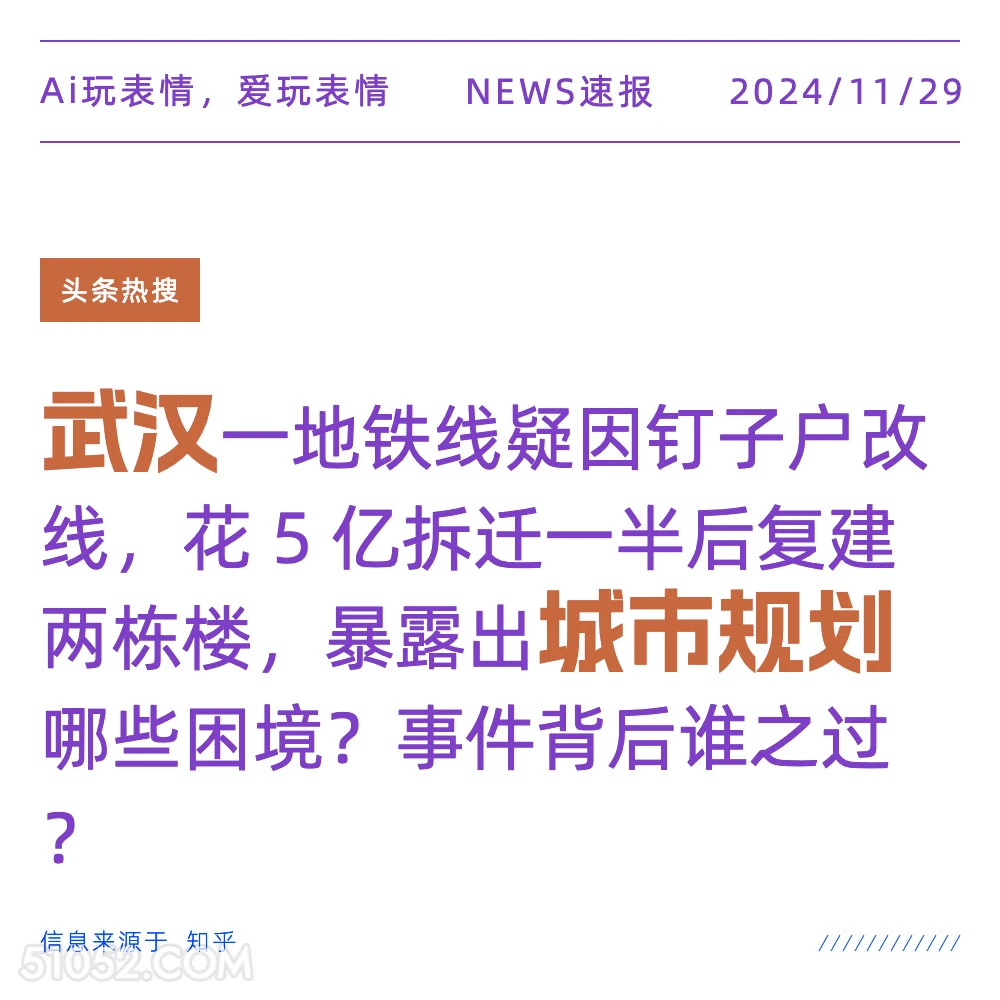 Ai玩表情，爱玩表情　NEWS速报　2024/11/29

头条热搜

武汉一地铁线疑因钉子户改线，花 5 亿拆迁一半后复建两栋楼，暴露出城市规划哪些困境？事件背后谁之过？

信息来源于 知乎

////////////

51052.COM